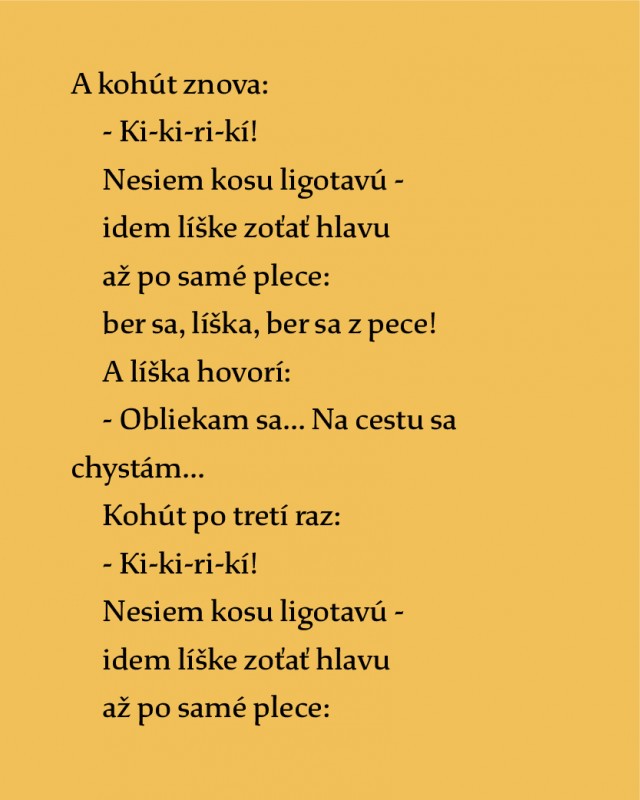 A kohút znova:

- Ki-ki-ri-kí!

Nesiem kosu ligotavú -
idem líške zoťať hlavu
až po samé plece:
ber sa, líška, ber sa z pece!

A líška hovorí:

- Obliekam sa... Na cestu sa chystám...

Kohút po tretí raz:

- Ki-ki-ri-kí!

Nesiem kosu ligotavú -
idem líške zoťať hlavu
až po samé plece: